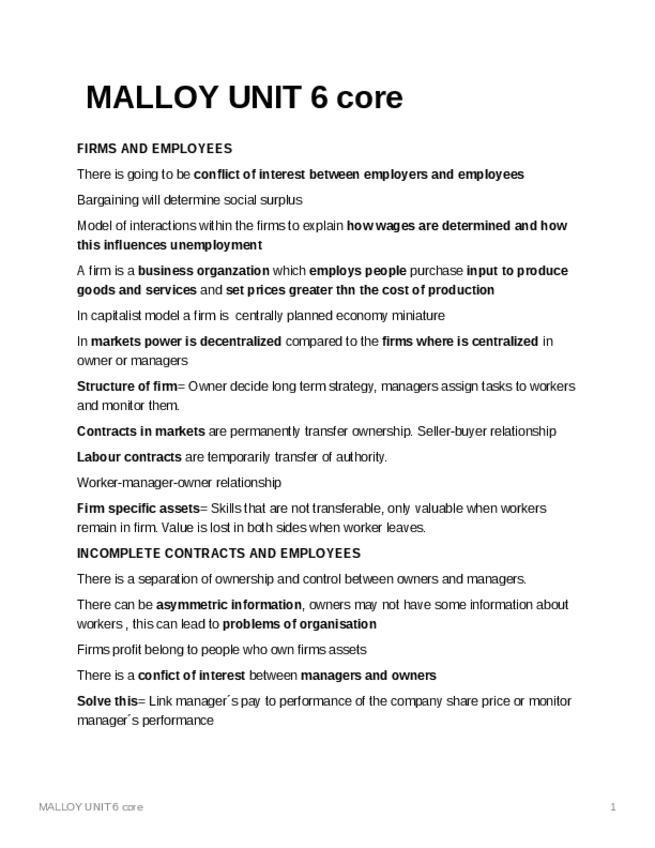 MALLOY UNIT 6 core

FIRMS AND EMPLOYEES

There is going to be conflict of interest between employers and employees

Bargaining will determine social surplus

Model of interactions within the firms to explain how wages are determined and how this influences unemployment

A firm is a business organzation which employs people purchase input to produce goods and services and set prices greater thn the cost of production

In capitalist model a firm is  centrally planned economy miniature

In markets power is decentralized compared to the firms where is centralized in owner or managers

Structure of firm= Owner decide long term strategy, managers assign tasks to workers and monitor them.

Contracts in markets are permanently transfer ownership. Seller-buyer relationship

Labour contracts are temporarily transfer of authority.

Worker-manager-owner relationship

Firm specific assets= Skills that are not transferable, only valuable when workers remain in firm. Value is lost in both sides when worker leaves.

INCOMPLETE CONTRACTS AND EMPLOYEES

There is a separation of ownership and control between owners and managers.

There can be asymmetric information, owners may not have some information about workers , this can lead to problems of organisation

Firms profit belong to people who own firms assets

There is a confict of interest between managers and owners

Solve this= Link manager´s pay to performance of the company share price or monitor manager´s performance

MALLOY UNIT 6 core

1